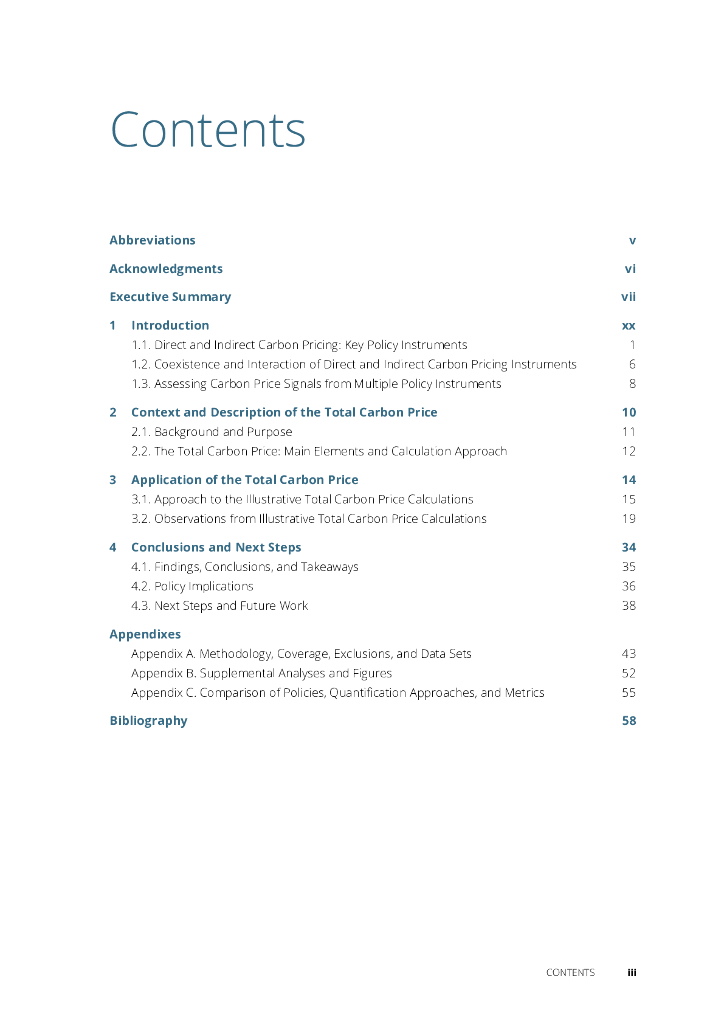 Contents

Abbreviations v

Acknowledgments vi

Executive Summary vii

1 Introduction xx
1.1. Direct and Indirect Carbon Pricing: Key Policy Instruments 1
1.2. Coexistence and Interaction of Direct and Indirect Carbon Pricing Instruments 6
1.3. Assessing Carbon Price Signals from Multiple Policy Instruments 8

2 Context and Description of the Total Carbon Price 10
2.1. Background and Purpose 11
2.2. The Total Carbon Price: Main Elements and Calculation Approach 12

3 Application of the Total Carbon Price 14
3.1. Approach to the Illustrative Total Carbon Price Calculations 15
3.2. Observations from Illustrative Total Carbon Price Calculations 19

4 Conclusions and Next Steps 34
4.1. Findings, Conclusions, and Takeaways 35
4.2. Policy Implications 36
4.3. Next Steps and Future Work 38

Appendixes
Appendix A. Methodology, Coverage, Exclusions, and Data Sets 43
Appendix B. Supplemental Analyses and Figures 52
Appendix C. Comparison of Policies, Quantification Approaches, and Metrics 55

Bibliography 58

CONTENTS iii